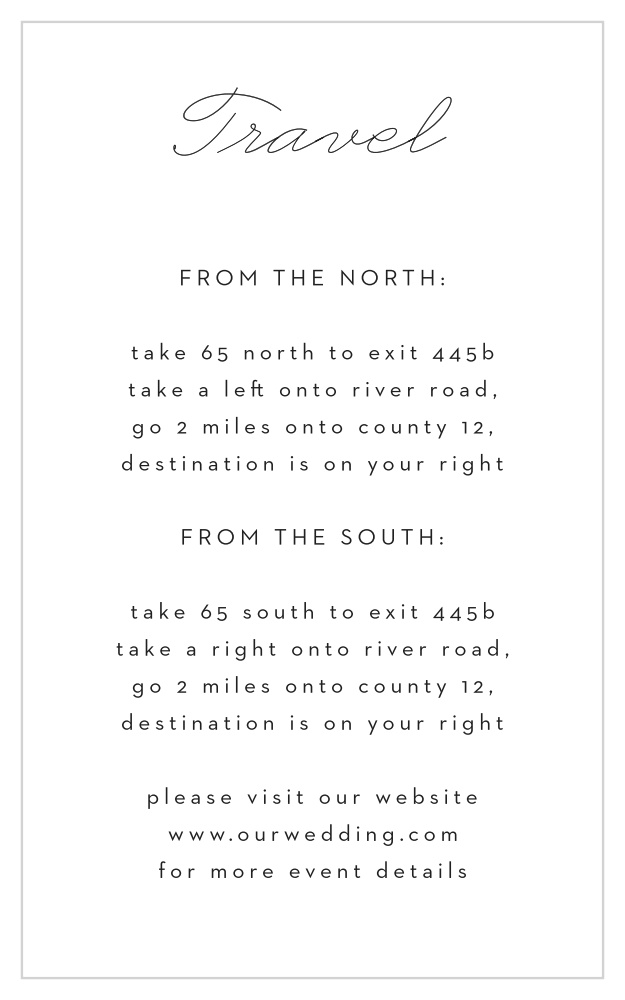 Travel

FROM THE NORTH:

take 65 north to exit 445b
take a left onto river road,
go 2 miles onto county 12,
destination is on your right

FROM THE SOUTH:

take 65 south to exit 445b
take a right onto river road,
go 2 miles onto county 12,
destination is on your right

please visit our website
www.ourwedding.com
for more event details